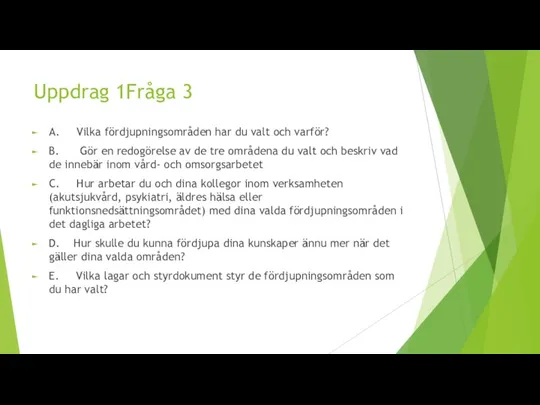 Uppdrag 1Fråga 3

A. Vilka fördjupningsområden har du valt och varför?

B. Gör en redogörelse av de tre områdena du valt och beskriv vad de innebär inom vård- och omsorgsarbetet

C. Hur arbetar du och dina kollegor inom verksamheten (akutsjukvård, psykiatri, äldres hälsa eller funktionsnedsättningsområdet) med dina valda fördjupningsområden i det dagliga arbetet?

D. Hur skulle du kunna fördjupa dina kunskaper ännu mer när det gäller dina valda områden?

E. Vilka lagar och styrdokument styr de fördjupningsområden som du har valt?